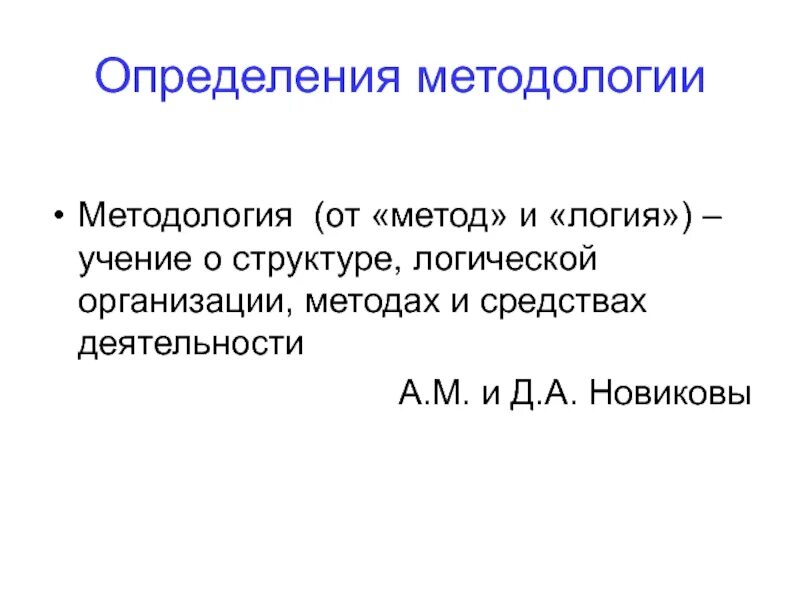 Определения методологии

• Методология (от «метод» и «логия») – учение о структуре, логической организации, методах и средствах деятельности

А.М. и Д.А. Новиковы